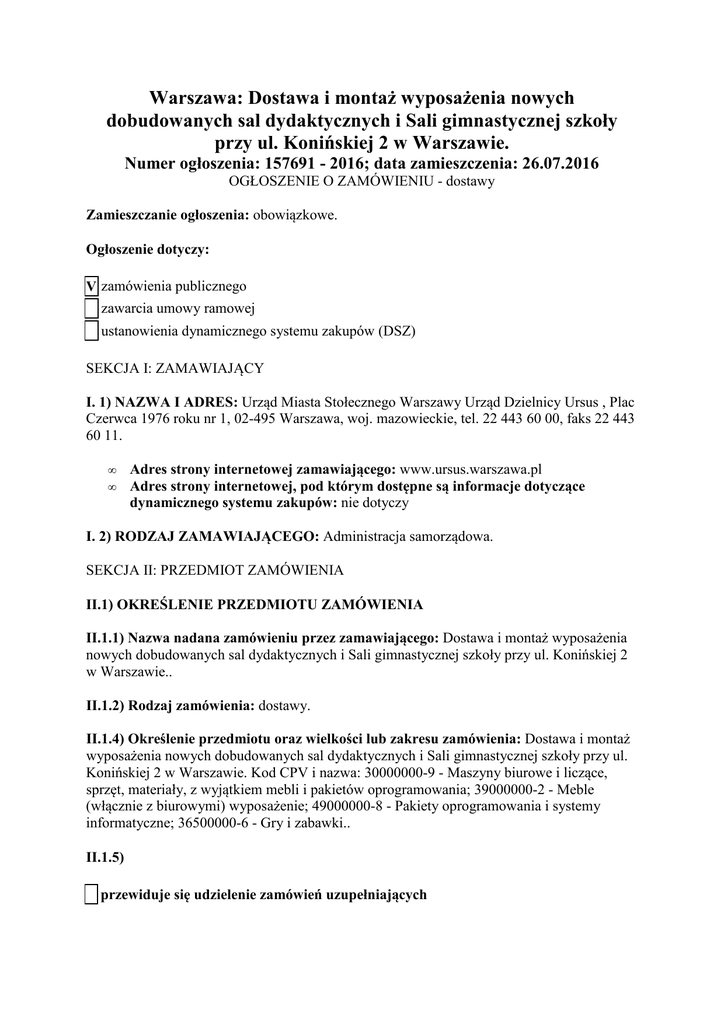 Warszawa: Dostawa i montaż wyposażenia nowych dobudowanych sal dydaktycznych i Sali gimnastycznej szkoły przy ul. Konińskiej 2 w Warszawie.
Numer ogłoszenia: 157691 - 2016; data zamieszczenia: 26.07.2016
OGŁOSZENIE O ZAMÓWIENIU - dostawy

Zamieszczanie ogłoszenia: obowiązkowe.

Ogłoszenie dotyczy:

V zamówienia publicznego
zawarcia umowy ramowej
ustanowienia dynamicznego systemu zakupów (DSZ)

SEKCJA I: ZAMAWIAJĄCY

I. 1) NAZWA I ADRES: Urząd Miasta Stołecznego Warszawy Urząd Dzielnicy Ursus , Plac Czerwca 1976 roku nr 1, 02-495 Warszawa, woj. mazowieckie, tel. 22 443 60 00, faks 22 443 60 11.

∞ Adres strony internetowej zamawiającego: www.ursus.warszawa.pl
∞ Adres strony internetowej, pod którym dostępne są informacje dotyczące dynamicznego systemu zakupów: nie dotyczy

I. 2) RODZAJ ZAMAWIAJĄCEGO: Administracja samorządowa.

SEKCJA II: PRZEDMIOT ZAMÓWIENIA

II.1) OKREŚLENIE PRZEDMIOTU ZAMÓWIENIA

II.1.1) Nazwa nadana zamówieniu przez zamawiającego: Dostawa i montaż wyposażenia nowych dobudowanych sal dydaktycznych i Sali gimnastycznej szkoły przy ul. Konińskiej 2 w Warszawie..

II.1.2) Rodzaj zamówienia: dostawy.

II.1.4) Określenie przedmiotu oraz wielkości lub zakresu zamówienia: Dostawa i montaż wyposażenia nowych dobudowanych sal dydaktycznych i Sali gimnastycznej szkoły przy ul. Konińskiej 2 w Warszawie. Kod CPV i nazwa: 30000000-9 - Maszyny biurowe i liczące, sprzęt, materiały, z wyjątkiem mebli i pakietów oprogramowania; 39000000-2 - Meble (włącznie z biurowymi) wyposażenie; 49000000-8 - Pakiety oprogramowania i systemy informatyczne; 36500000-6 - Gry i zabawki..

II.1.5)

przewiduje się udzielenie zamówień uzupełniających